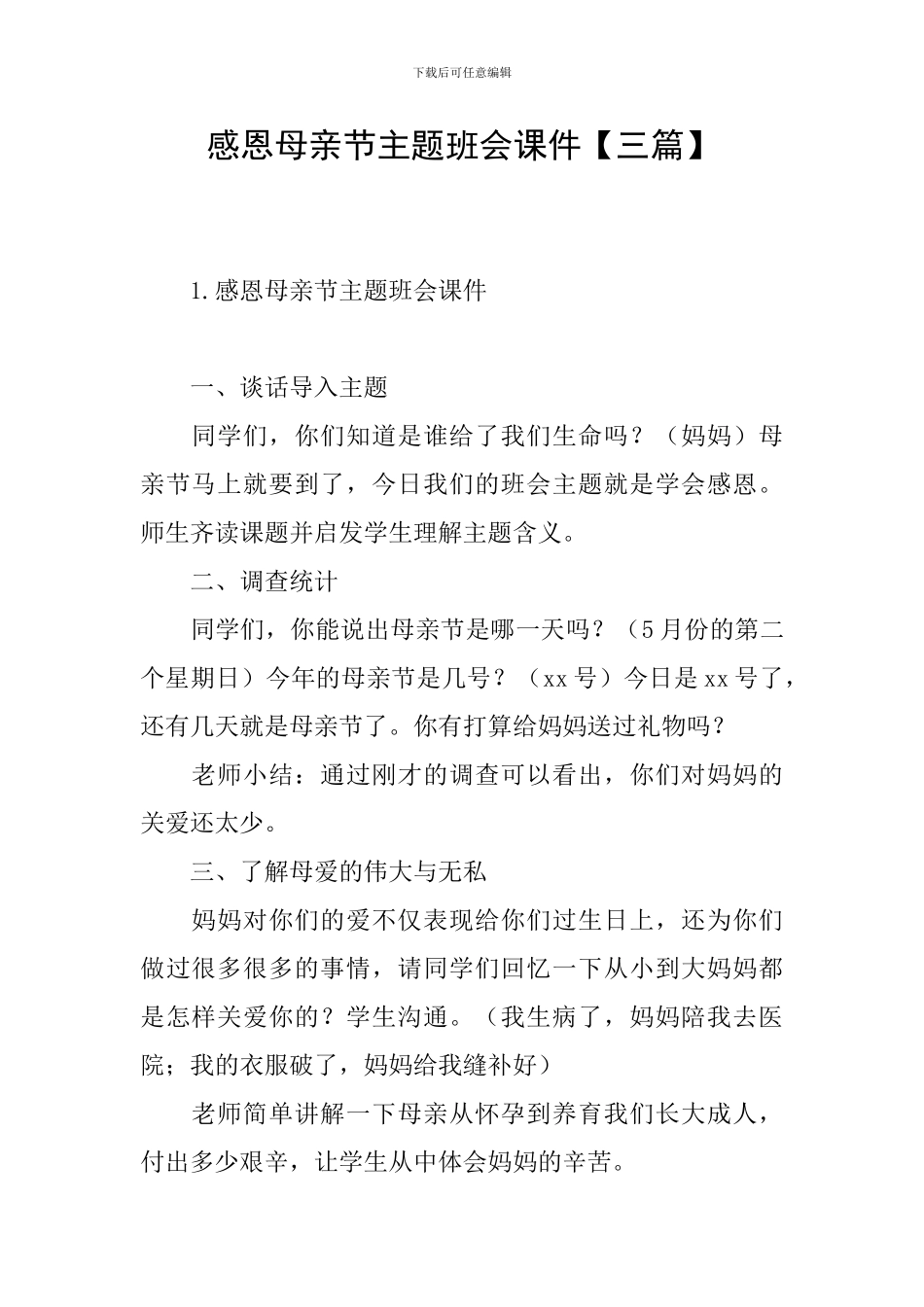 下载后可任意编辑

感恩母亲节主题班会课件【三篇】

1.感恩母亲节主题班会课件

一、谈话导入主题

同学们，你们知道是谁给了我们生命吗？（妈妈）母亲节马上就要到了，今日我们的班会主题就是学会感恩。师生齐读课题并启发学生理解主题含义。

二、调查统计

同学们，你能说出母亲节是哪一天吗？（5月份的第二个星期日）今年的母亲节是几号？（xx号）今日是xx号了，还有几天就是母亲节了。你有打算给妈妈送过礼物吗？

老师小结：通过刚才的调查可以看出，你们对妈妈的关爱还太少。

三、了解母爱的伟大与无私

妈妈对你们的爱不仅表现给你们过生日上，还为你们做过很多很多的事情，请同学们回忆一下从小到大妈妈都是怎样关爱你的？学生沟通。（我生病了，妈妈陪我去医院；我的衣服破了，妈妈给我缝补好）

老师简单讲解一下母亲从怀孕到养育我们长大成人，付出多少艰辛，让学生从中体会妈妈的辛苦。